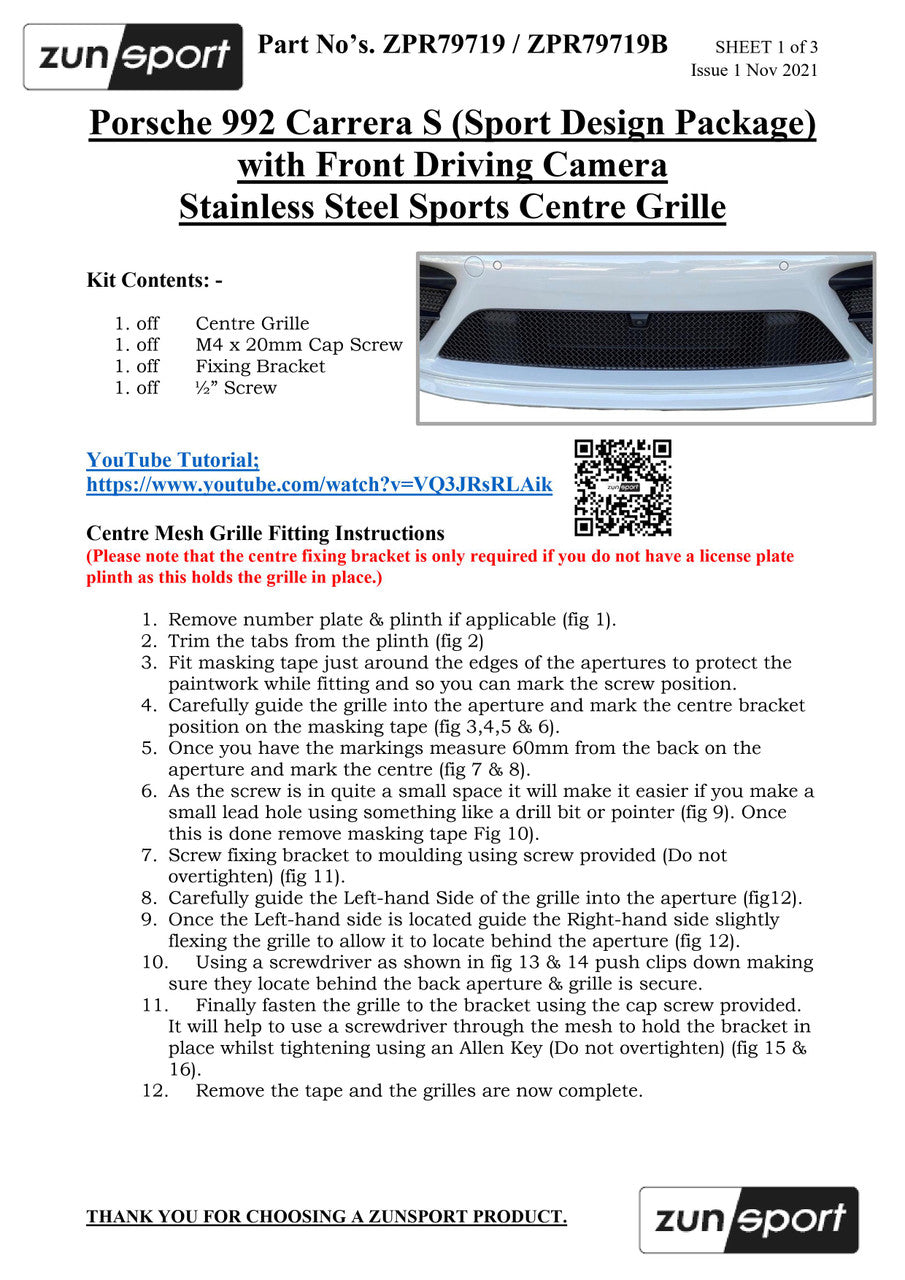 zunsport

Part No's. ZPR79719 / ZPR79719B

SHEET 1 of 3
Issue 1 Nov 2021

Porsche 992 Carrera S (Sport Design Package) with Front Driving Camera Stainless Steel Sports Centre Grille

Kit Contents: -

1. off Centre Grille
1. off M4 x 20mm Cap Screw
1. off Fixing Bracket
1. off ½" Screw

YouTube Tutorial;
https://www.youtube.com/watch?v=VQ3JRsRLAik

zunsport

Centre Mesh Grille Fitting Instructions
(Please note that the centre fixing bracket is only required if you do not have a license plate plinth as this holds the grille in place.)

1. Remove number plate & plinth if applicable (fig 1).
2. Trim the tabs from the plinth (fig 2)
3. Fit masking tape just around the edges of the apertures to protect the paintwork while fitting and so you can mark the screw position.
4. Carefully guide the grille into the aperture and mark the centre bracket position on the masking tape (fig 3,4,5 & 6).
5. Once you have the markings measure 60mm from the back on the aperture and mark the centre (fig 7 & 8).
6. As the screw is in quite a small space it will make it easier if you make a small lead hole using something like a drill bit or pointer (fig 9). Once this is done remove masking tape Fig 10).
7. Screw fixing bracket to moulding using screw provided (Do not overtighten) (fig 11).
8. Carefully guide the Left-hand Side of the grille into the aperture (fig12).
9. Once the Left-hand side is located guide the Right-hand side slightly flexing the grille to allow it to locate behind the aperture (fig 12).
10. Using a screwdriver as shown in fig 13 & 14 push clips down making sure they locate behind the back aperture & grille is secure.
11. Finally fasten the grille to the bracket using the cap screw provided. It will help to use a screwdriver through the mesh to hold the bracket in place whilst tightening using an Allen Key (Do not overtighten) (fig 15 & 16).
12. Remove the tape and the grilles are now complete.

THANK YOU FOR CHOOSING A ZUNSPORT PRODUCT.

zunsport